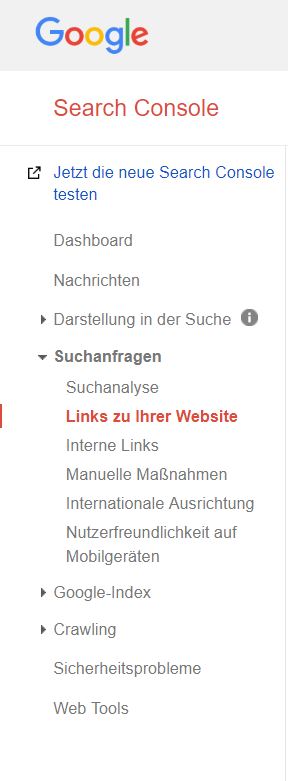 Google

Search Console

Jetzt die neue Search Console testen

Dashboard

Nachrichten

Darstellung in der Suche

Suchanfragen

Suchanalyse

Links zu Ihrer Website

Interne Links

Manuelle Maßnahmen

Internationale Ausrichtung

Nutzerfreundlichkeit auf Mobilgeräten

Google-Index

Crawling

Sicherheitsprobleme

Web Tools